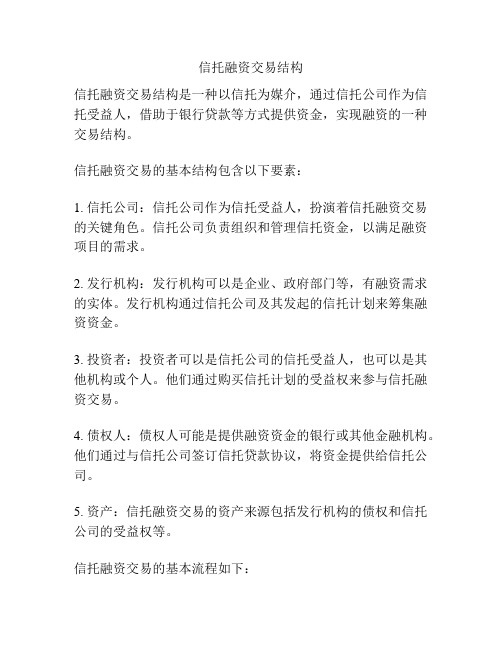 信托融资交易结构

信托融资交易结构是一种以信托为媒介，通过信托公司作为信托受益人，借助于银行贷款等方式提供资金，实现融资的一种交易结构。

信托融资交易的基本结构包含以下要素：

1. 信托公司：信托公司作为信托受益人，扮演着信托融资交易的关键角色。信托公司负责组织和管理信托资金，以满足融资项目的需求。

2. 发行机构：发行机构可以是企业、政府部门等，有融资需求的实体。发行机构通过信托公司及其发起的信托计划来筹集融资资金。

3. 投资者：投资者可以是信托公司的信托受益人，也可以是其他机构或个人。他们通过购买信托计划的受益权来参与信托融资交易。

4. 债权人：债权人可能是提供融资资金的银行或其他金融机构。他们通过与信托公司签订信托贷款协议，将资金提供给信托公司。

5. 资产：信托融资交易的资产来源包括发行机构的债权和信托公司的受益权等。

信托融资交易的基本流程如下：